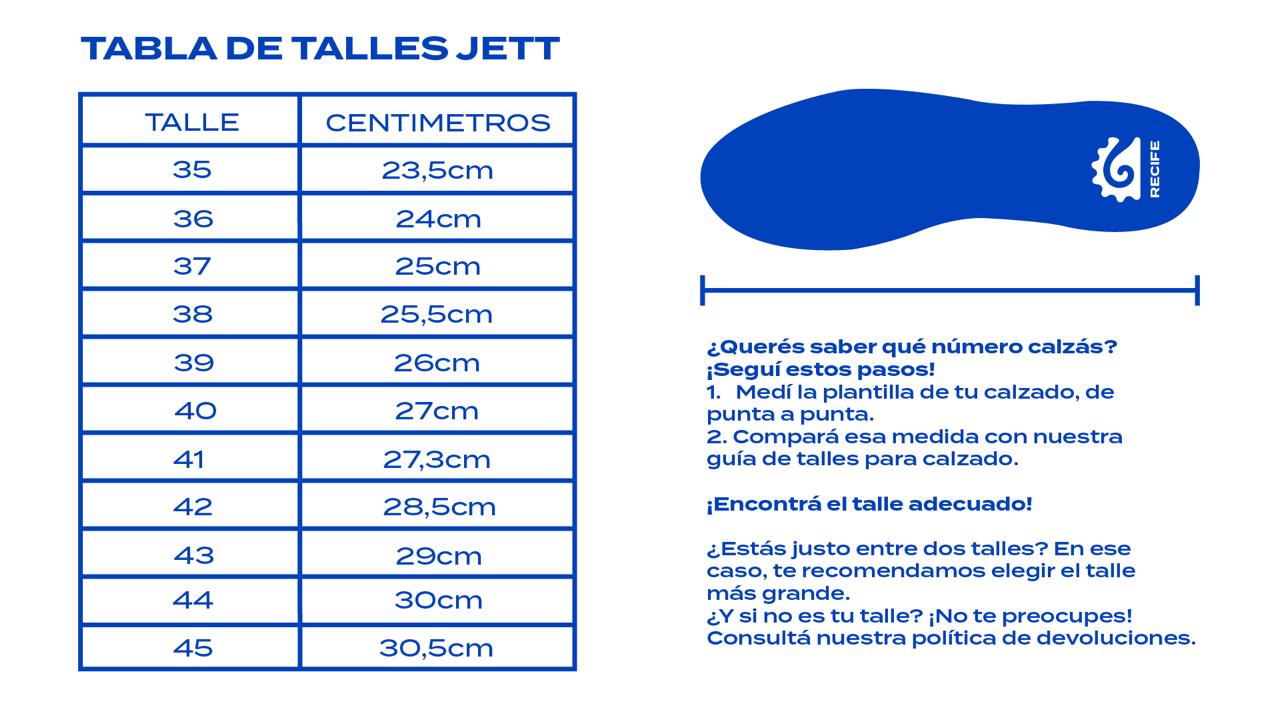 TABLA DE TALLES JETT

| TALLE | CENTIMETROS |
|---|---|
| 35 | 23,5cm |
| 36 | 24cm |
| 37 | 25cm |
| 38 | 25,5cm |
| 39 | 26cm |
| 40 | 27cm |
| 41 | 27,3cm |
| 42 | 28,5cm |
| 43 | 29cm |
| 44 | 30cm |
| 45 | 30,5cm |

RECIFE

¿Querés saber qué número calzás?
¡Seguí estos pasos!
1. Medí la plantilla de tu calzado, de punta a punta.
2. Compará esa medida con nuestra guía de talles para calzado.

¡Encontrá el talle adecuado!

¿Estás justo entre dos talles? En ese caso, te recomendamos elegir el talle más grande.
¿Y si no es tu talle? ¡No te preocupes! Consultá nuestra política de devoluciones.